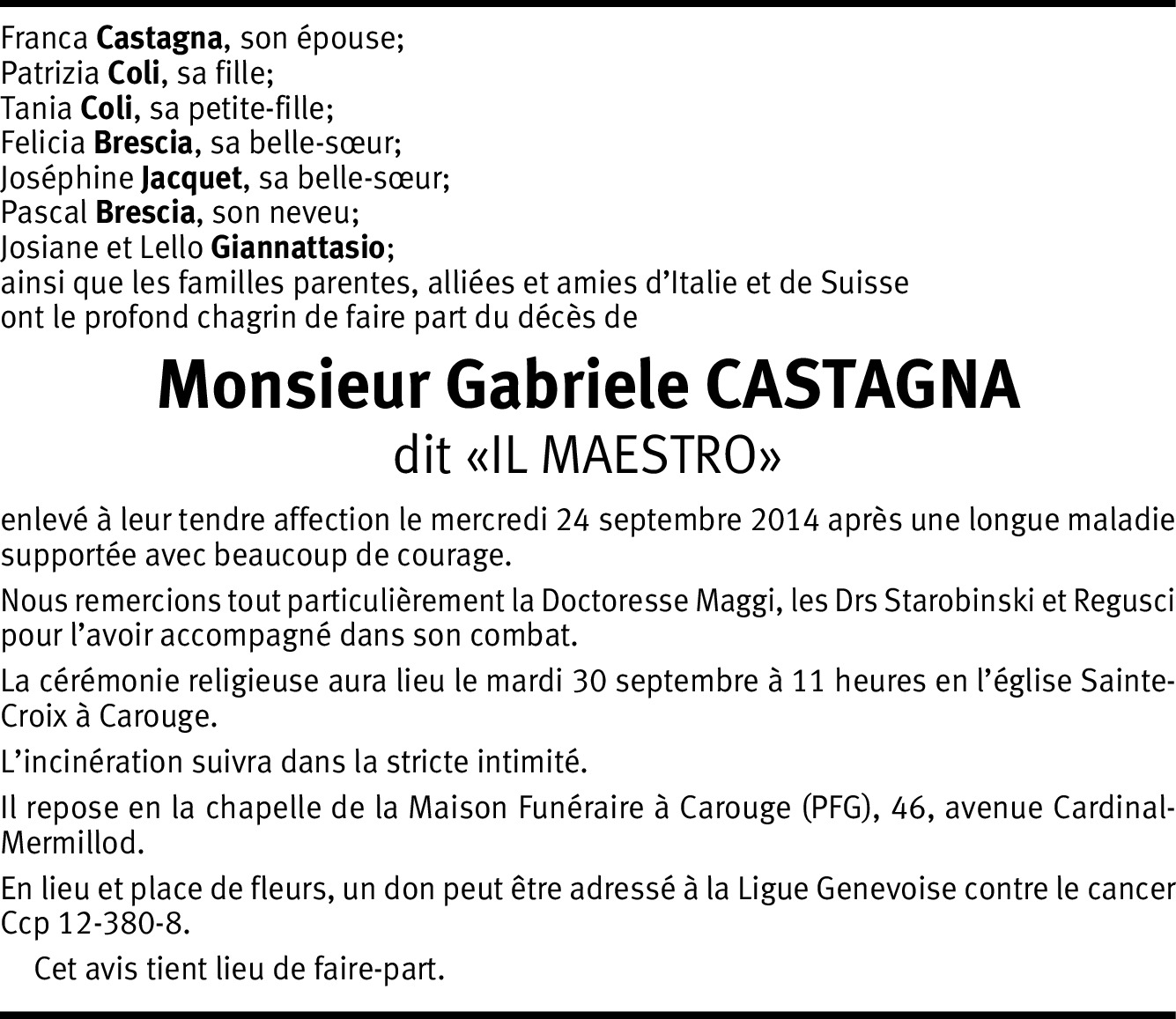 Franca Castagna, son épouse;
Patrizia Coli, sa fille;
Tania Coli, sa petite-fille;
Felicia Brescia, sa belle-sœur;
Joséphine Jacquet, sa belle-sœur;
Pascal Brescia, son neveu;
Josiane et Lello Giannattasio;
ainsi que les familles parentes, alliées et amies d'Italie et de Suisse
ont le profond chagrin de faire part du décès de

Monsieur Gabriele CASTAGNA
dit «IL MAESTRO»

enlevé à leur tendre affection le mercredi 24 septembre 2014 après une longue maladie supportée avec beaucoup de courage.

Nous remercions tout particulièrement la Doctoresse Maggi, les Drs Starobinski et Regusci pour l'avoir accompagné dans son combat.

La cérémonie religieuse aura lieu le mardi 30 septembre à 11 heures en l'église Sainte-Croix à Carouge.

L'incinération suivra dans la stricte intimité.

Il repose en la chapelle de la Maison Funéraire à Carouge (PFG), 46, avenue Cardinal-Mermillod.

En lieu et place de fleurs, un don peut être adressé à la Ligue Genevoise contre le cancer Ccp 12-380-8.

Cet avis tient lieu de faire-part.